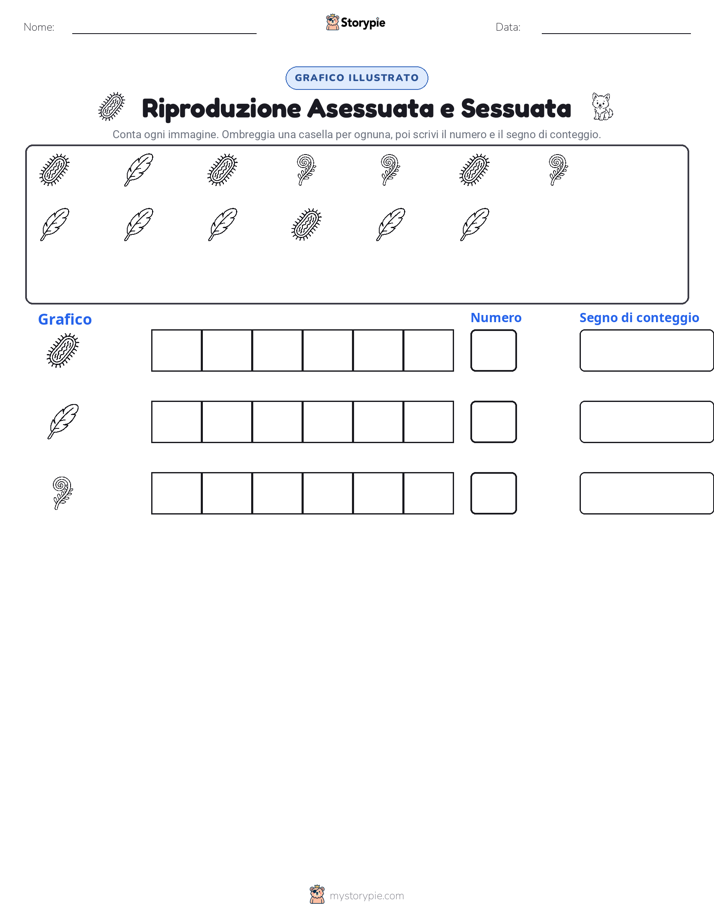 Nome:

Storypie

Data:

GRAFICO ILLUSTRATO

Riproduzione Asessuata e Sessuata

Conta ogni immagine. Ombreggia una casella per ognuna, poi scrivi il numero e il segno di conteggio.

Grafico

Numero

Segno di conteggio

mystorypie.com